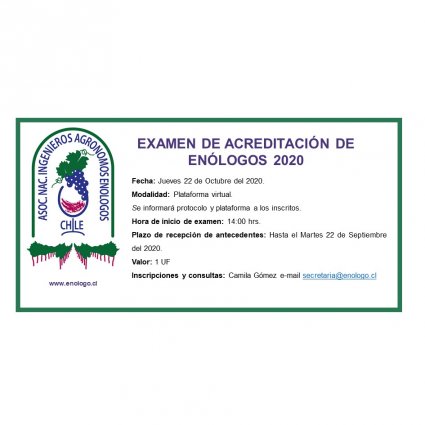 ASOC. NAC. INGENIEROS AGRONOMOS ENOLOGOS
CHILE

www.enologo.cl

EXAMEN DE ACREDITACIÓN DE ENÓLOGOS 2020

Fecha: Jueves 22 de Octubre del 2020.

Modalidad: Plataforma virtual.

Se informará protocolo y plataforma a los inscritos.

Hora de inicio de examen: 14:00 hrs.

Plazo de recepción de antecedentes: Hasta el Martes 22 de Septiembre del 2020.

Valor: 1 UF

Inscripciones y consultas: Camila Gómez e-mail secretaria@enologo.cl